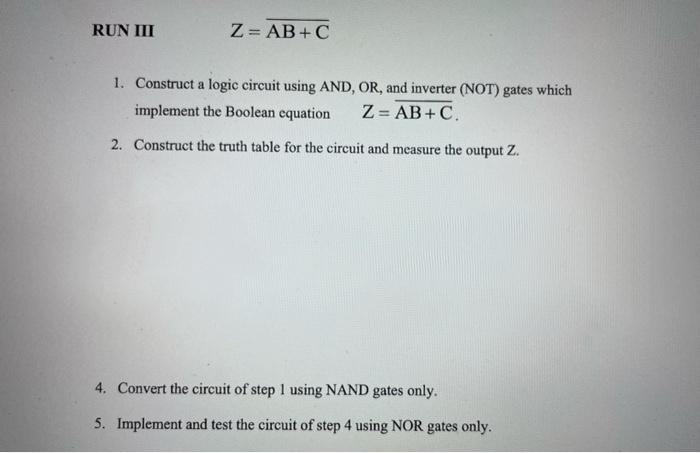 RUN III $Z = \overline{AB + C}$

1. Construct a logic circuit using AND, OR, and inverter (NOT) gates which implement the Boolean equation $Z = \overline{AB + C}$.

2. Construct the truth table for the circuit and measure the output Z.

4. Convert the circuit of step 1 using NAND gates only.

5. Implement and test the circuit of step 4 using NOR gates only.